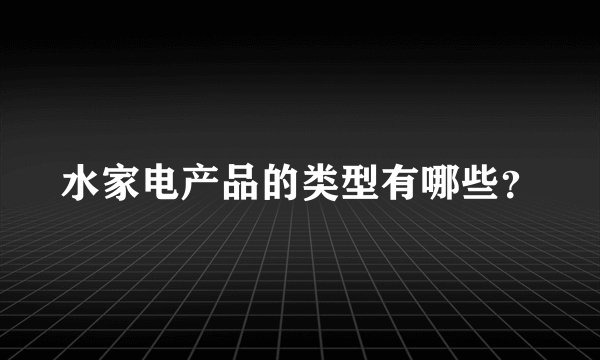 水家电产品的类型有哪些？